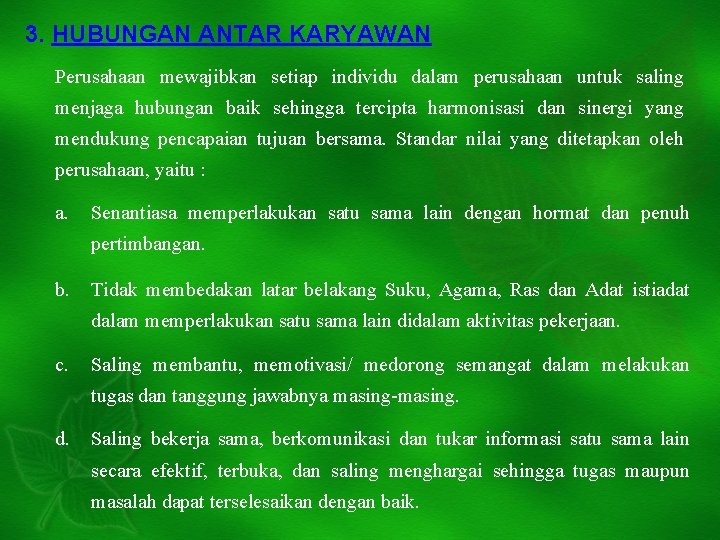 3. HUBUNGAN ANTAR KARYAWAN

Perusahaan mewajibkan setiap individu dalam perusahaan untuk saling menjaga hubungan baik sehingga tercipta harmonisasi dan sinergi yang mendukung pencapaian tujuan bersama. Standar nilai yang ditetapkan oleh perusahaan, yaitu :

a. Senantiasa memperlakukan satu sama lain dengan hormat dan penuh pertimbangan.

b. Tidak membedakan latar belakang Suku, Agama, Ras dan Adat istiadat dalam memperlakukan satu sama lain didalam aktivitas pekerjaan.

c. Saling membantu, memotivasi/ medorong semangat dalam melakukan tugas dan tanggung jawabnya masing-masing.

d. Saling bekerja sama, berkomunikasi dan tukar informasi satu sama lain secara efektif, terbuka, dan saling menghargai sehingga tugas maupun masalah dapat terselesaikan dengan baik.